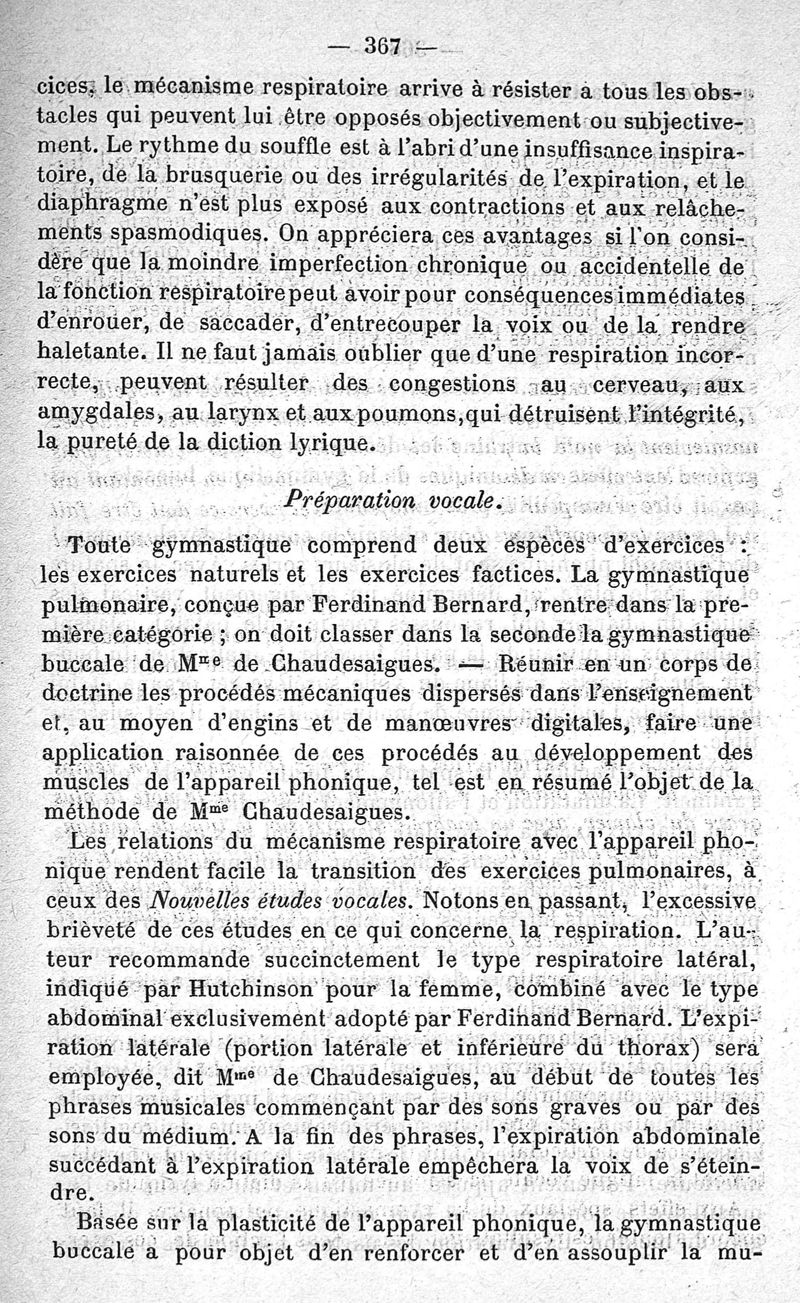 — 367 —

cices, le mécanisme respiratoire arrive à résister à tous les obstacles qui peuvent lui être opposés objectivement ou subjectivement. Le rythme du souffle est à l'abri d'une insuffisance inspiratoire, de la brusquerie ou des irrégularités de l'expiration, et le diaphragme n'est plus exposé aux contractions et aux relâchements spasmodiques. On appréciera ces avantages si l'on considère que la moindre imperfection chronique ou accidentelle de la fonction respiratoire peut avoir pour conséquences immédiates d'enrouer, de saccader, d'entrecouper la voix ou de la rendre haletante. Il ne faut jamais oublier que d'une respiration incorrecte, peuvent résulter des congestions au cerveau, aux amygdales, au larynx et aux poumons, qui détruisent l'intégrité, la pureté de la diction lyrique.

Préparation vocale.

Toute gymnastique comprend deux espèces d'exercices : les exercices naturels et les exercices factices. La gymnastique pulmonaire, conçue par Ferdinand Bernard, rentre dans la première catégorie ; on doit classer dans la seconde la gymnastique buccale de Mme de Chaudesaigues. — Réunir en un corps de doctrine les procédés mécaniques dispersés dans l'enseignement et, au moyen d'engins et de manœuvres digitales, faire une application raisonnée de ces procédés au développement des muscles de l'appareil phonique, tel est en résumé l'objet de la méthode de Mme Chaudesaigues.

Les relations du mécanisme respiratoire avec l'appareil phonique rendent facile la transition des exercices pulmonaires, à ceux des Nouvelles études vocales. Notons en passant, l'excessive brièveté de ces études en ce qui concerne la respiration. L'auteur recommande succinctement le type respiratoire latéral, indiqué par Hutchinson pour la femme, combiné avec le type abdominal exclusivement adopté par Ferdinand Bernard. L'expiration latérale (portion latérale et inférieure du thorax) sera employée, dit Mme de Chaudesaigues, au début de toutes les phrases musicales commençant par des sons graves ou par des sons du médium. A la fin des phrases, l'expiration abdominale succédant à l'expiration latérale empêchera la voix de s'éteindre.

Basée sur la plasticité de l'appareil phonique, la gymnastique buccale a pour objet d'en renforcer et d'en assouplir la mu-